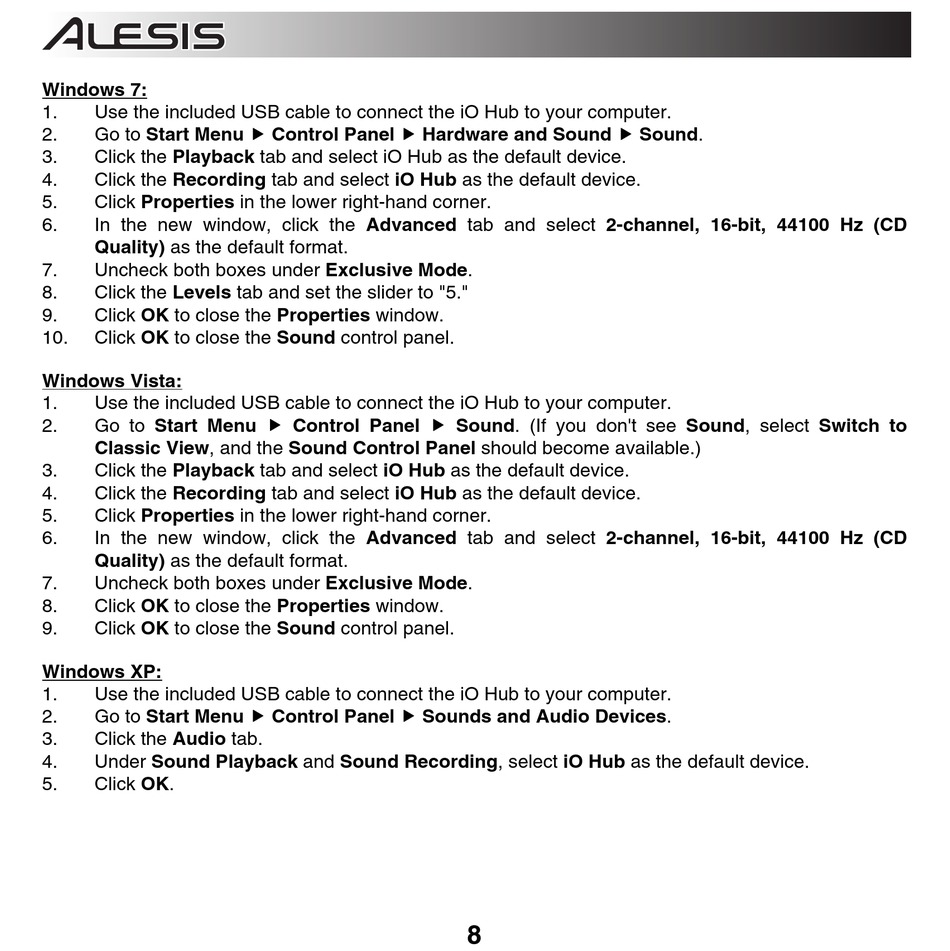 ALESIS

Windows 7:
1. Use the included USB cable to connect the iO Hub to your computer.
2. Go to Start Menu ▶ Control Panel ▶ Hardware and Sound ▶ Sound.
3. Click the Playback tab and select iO Hub as the default device.
4. Click the Recording tab and select iO Hub as the default device.
5. Click Properties in the lower right-hand corner.
6. In the new window, click the Advanced tab and select 2-channel, 16-bit, 44100 Hz (CD Quality) as the default format.
7. Uncheck both boxes under Exclusive Mode.
8. Click the Levels tab and set the slider to "5."
9. Click OK to close the Properties window.
10. Click OK to close the Sound control panel.

Windows Vista:
1. Use the included USB cable to connect the iO Hub to your computer.
2. Go to Start Menu ▶ Control Panel ▶ Sound. (If you don't see Sound, select Switch to Classic View, and the Sound Control Panel should become available.)
3. Click the Playback tab and select iO Hub as the default device.
4. Click the Recording tab and select iO Hub as the default device.
5. Click Properties in the lower right-hand corner.
6. In the new window, click the Advanced tab and select 2-channel, 16-bit, 44100 Hz (CD Quality) as the default format.
7. Uncheck both boxes under Exclusive Mode.
8. Click OK to close the Properties window.
9. Click OK to close the Sound control panel.

Windows XP:
1. Use the included USB cable to connect the iO Hub to your computer.
2. Go to Start Menu ▶ Control Panel ▶ Sounds and Audio Devices.
3. Click the Audio tab.
4. Under Sound Playback and Sound Recording, select iO Hub as the default device.
5. Click OK.

8